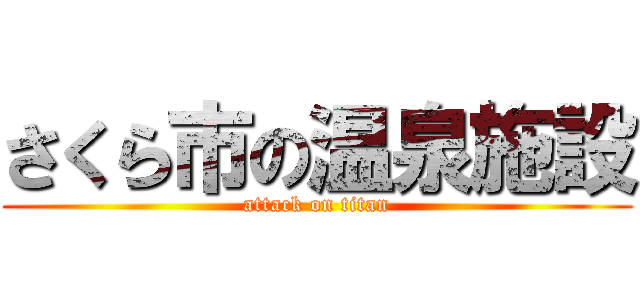 さくら市の温泉施設
attack on titan